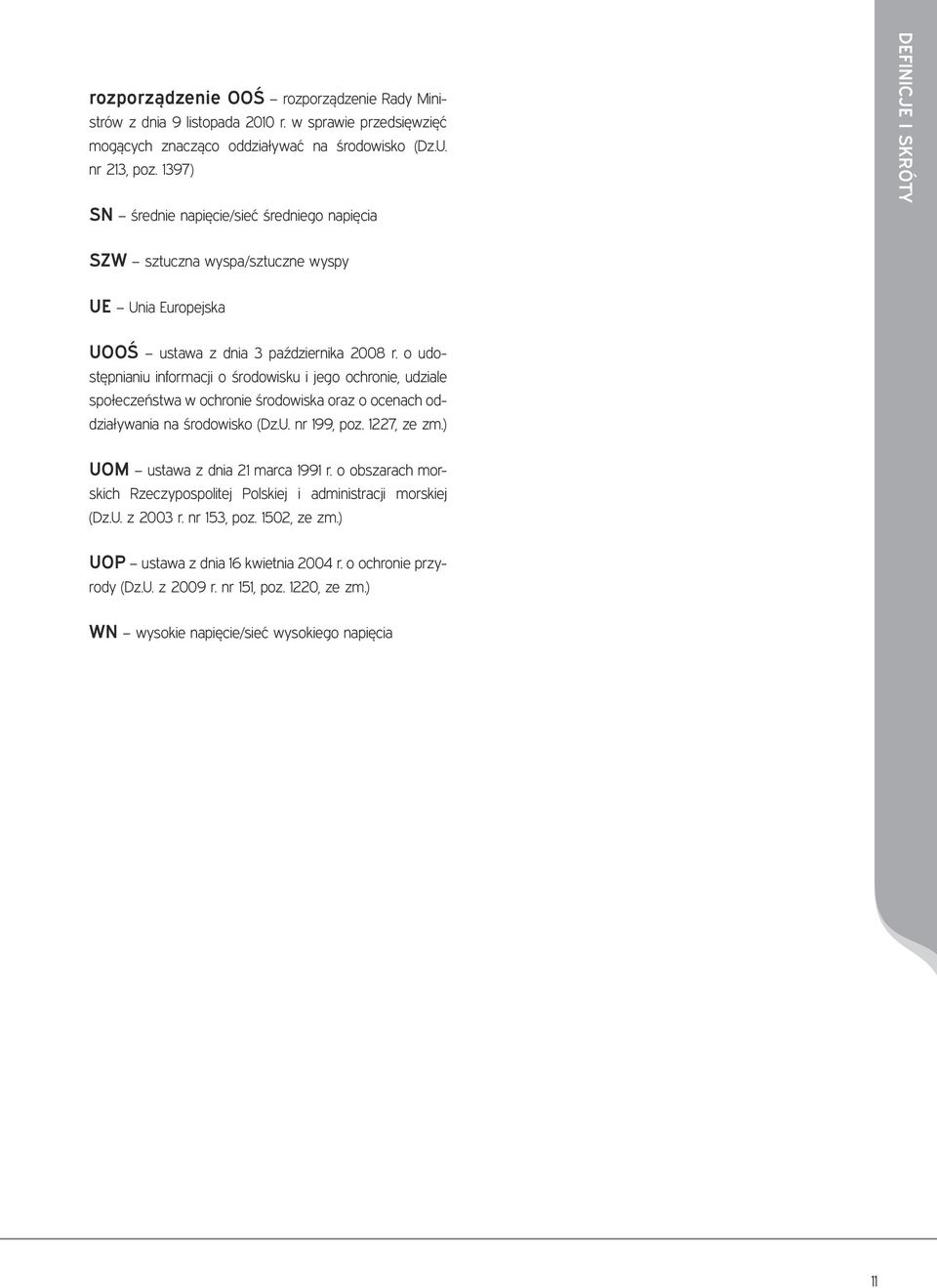 DEFINICJE I SKRÓTY

rozporządzenie OOŚ – rozporządzenie Rady Ministrów z dnia 9 listopada 2010 r. w sprawie przedsięwzięć mogących znacząco oddziaływać na środowisko (Dz.U. nr 213, poz. 1397)

SN – średnie napięcie/sieć średniego napięcia

SZW – sztuczna wyspa/sztuczne wyspy

UE – Unia Europejska

UOOŚ – ustawa z dnia 3 października 2008 r. o udostępnianiu informacji o środowisku i jego ochronie, udziale społeczeństwa w ochronie środowiska oraz o ocenach oddziaływania na środowisko (Dz.U. nr 199, poz. 1227, ze zm.)

UOM – ustawa z dnia 21 marca 1991 r. o obszarach morskich Rzeczypospolitej Polskiej i administracji morskiej (Dz.U. z 2003 r. nr 153, poz. 1502, ze zm.)

UOP – ustawa z dnia 16 kwietnia 2004 r. o ochronie przyrody (Dz.U. z 2009 r. nr 151, poz. 1220, ze zm.)

WN – wysokie napięcie/sieć wysokiego napięcia

11